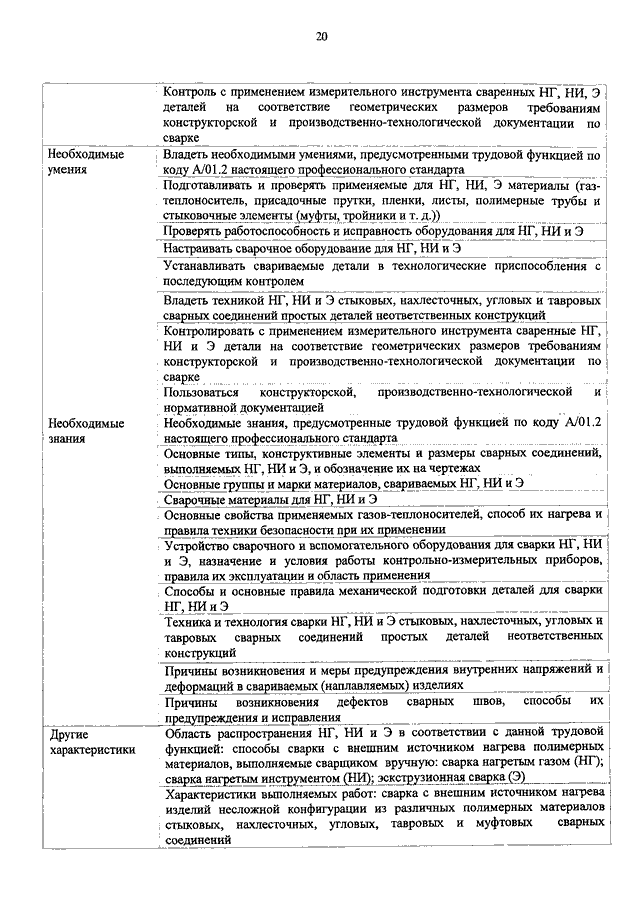 20

| | |
|---|---|
| | Контроль с применением измерительного инструмента сваренных НГ, НИ, Э деталей на соответствие геометрических размеров требованиям конструкторской и производственно-технологической документации по сварке |
| Необходимые умения | Владеть необходимыми умениями, предусмотренными трудовой функцией по коду A/01.2 настоящего профессионального стандарта |
| | Подготавливать и проверять применяемые для НГ, НИ, Э материалы (газ-теплоноситель, присадочные прутки, пленки, листы, полимерные трубы и стыковочные элементы (муфты, тройники и т. д.)) |
| | Проверять работоспособность и исправность оборудования для НГ, НИ и Э |
| | Настраивать сварочное оборудование для НГ, НИ и Э |
| | Устанавливать свариваемые детали в технологические приспособления с последующим контролем |
| | Владеть техникой НГ, НИ и Э стыковых, нахлесточных, угловых и тавровых сварных соединений простых деталей неответственных конструкций |
| | Контролировать с применением измерительного инструмента сваренные НГ, НИ и Э детали на соответствие геометрических размеров требованиям конструкторской и производственно-технологической документации по сварке |
| | Пользоваться конструкторской, производственно-технологической и нормативной документацией |
| Необходимые знания | Необходимые знания, предусмотренные трудовой функцией по коду A/01.2 настоящего профессионального стандарта |
| | Основные типы, конструктивные элементы и размеры сварных соединений, выполняемых НГ, НИ и Э, и обозначение их на чертежах |
| | Основные группы и марки материалов, свариваемых НГ, НИ и Э |
| | Сварочные материалы для НГ, НИ и Э |
| | Основные свойства применяемых газов-теплоносителей, способ их нагрева и правила техники безопасности при их применении |
| | Устройство сварочного и вспомогательного оборудования для сварки НГ, НИ и Э, назначение и условия работы контрольно-измерительных приборов, правила их эксплуатации и область применения |
| | Способы и основные правила механической подготовки деталей для сварки НГ, НИ и Э |
| | Техника и технология сварки НГ, НИ и Э стыковых, нахлесточных, угловых и тавровых сварных соединений простых деталей неответственных конструкций |
| | Причины возникновения и меры предупреждения внутренних напряжений и деформаций в свариваемых (наплавляемых) изделиях |
| | Причины возникновения дефектов сварных швов, способы их предупреждения и исправления |
| Другие характеристики | Область распространения НГ, НИ и Э в соответствии с данной трудовой функцией: способы сварки с внешним источником нагрева полимерных материалов, выполняемые сварщиком вручную: сварка нагретым газом (НГ); сварка нагретым инструментом (НИ); экструзионная сварка (Э) |
| | Характеристики выполняемых работ: сварка с внешним источником нагрева изделий несложной конфигурации из различных полимерных материалов стыковых, нахлесточных, угловых, тавровых и муфтовых сварных соединений |